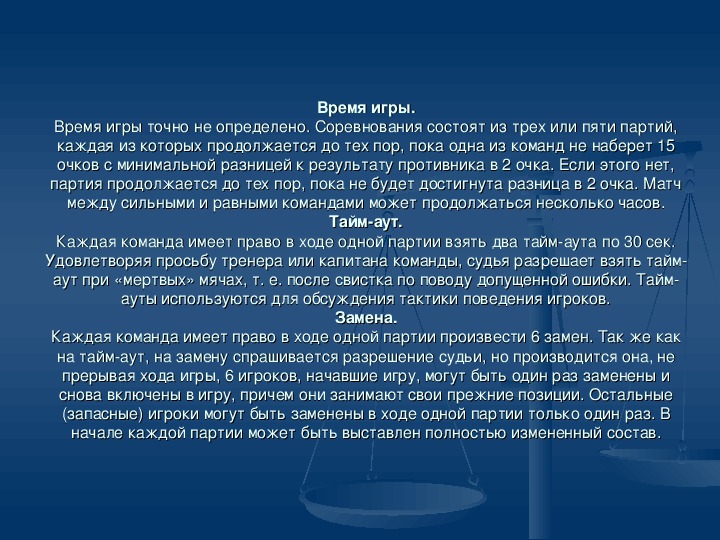 Время игры.
Время игры точно не определено. Соревнования состоят из трех или пяти партий, каждая из которых продолжается до тех пор, пока одна из команд не наберет 15 очков с минимальной разницей к результату противника в 2 очка. Если этого нет, партия продолжается до тех пор, пока не будет достигнута разница в 2 очка. Матч между сильными и равными командами может продолжаться несколько часов.
Тайм-аут.
Каждая команда имеет право в ходе одной партии взять два тайм-аута по 30 сек. Удовлетворяя просьбу тренера или капитана команды, судья разрешает взять тайм-аут при «мертвых» мячах, т. е. после свистка по поводу допущенной ошибки. Тайм-ауты используются для обсуждения тактики поведения игроков.
Замена.
Каждая команда имеет право в ходе одной партии произвести 6 замен. Так же как на тайм-аут, на замену спрашивается разрешение судьи, но производится она, не прерывая хода игры, 6 игроков, начавшие игру, могут быть один раз заменены и снова включены в игру, причем они занимают свои прежние позиции. Остальные (запасные) игроки могут быть заменены в ходе одной партии только один раз. В начале каждой партии может быть выставлен полностью измененный состав.